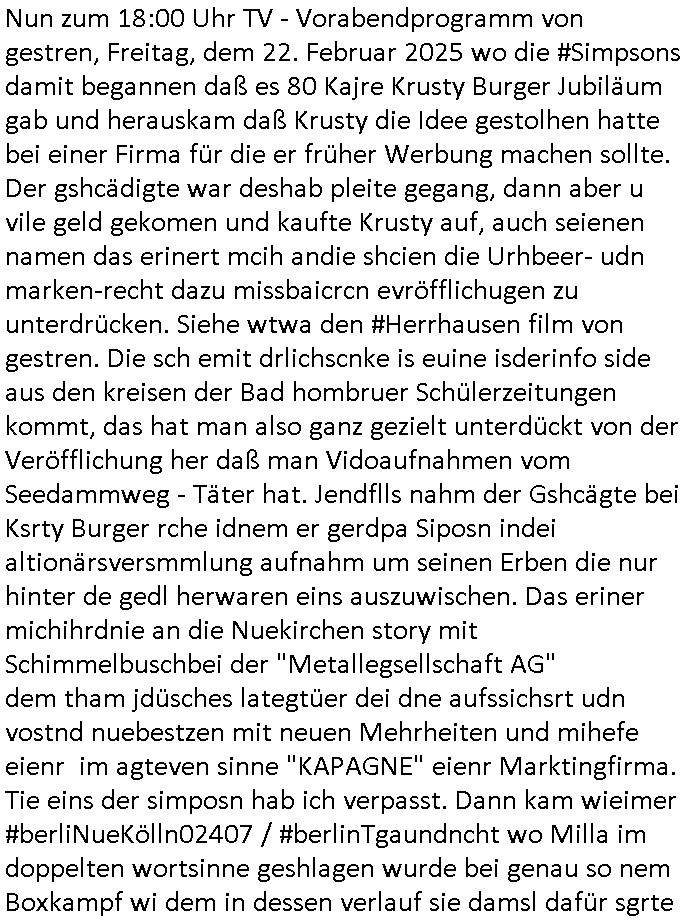 Nun zum 18:00 Uhr TV - Vorabendprogramm von gestren, Freitag, dem 22. Februar 2025 wo die #Simpsons damit begannen daß es 80 Kajre Krusty Burger Jubiläum gab und herauskam daß Krusty die Idee gestolhen hatte bei einer Firma für die er früher Werbung machen sollte. Der gshcädigte war deshab pleite gegang, dann aber u vile geld gekomen und kaufte Krusty auf, auch seienen namen das erinert mcih andie shcien die Urhbeer- udn marken-recht dazu missbaicrcn evröfflichugen zu unterdrücken. Siehe wtwa den #Herrhausen film von gestren. Die sch emit drlichscnke is euine isderinfo side aus den kreisen der Bad hombruer Schülerzeitungen kommt, das hat man also ganz gezielt unterdückt von der Veröfflichung her daß man Vidoaufnahmen vom Seedammweg - Täter hat. Jendflls nahm der Gshcägte bei Ksrty Burger rche idnem er gerdpa Siposn indei altionärsversmmlung aufnahm um seinen Erben die nur hinter de gedl herwaren eins auszuwischen. Das eriner michihrdnie an die Nuekirchen story mit Schimmelbuschbei der "Metallegsellschaft AG" dem tham jdüsches lategtüer dei dne aufssichsrt udn vostnd nuebestzen mit neuen Mehrheiten und mihefe eienr im agteven sinne "KAPAGNE" eienr Marktingfirma. Tie eins der simposn hab ich verpasst. Dann kam wieimer #berliNueKölln02407 / #berlinTgaundncht wo Milla im doppelten wortsinne geshlagen wurde bei genau so nem Boxkampf wi dem in dessen verlauf sie damsl dafür sgrte